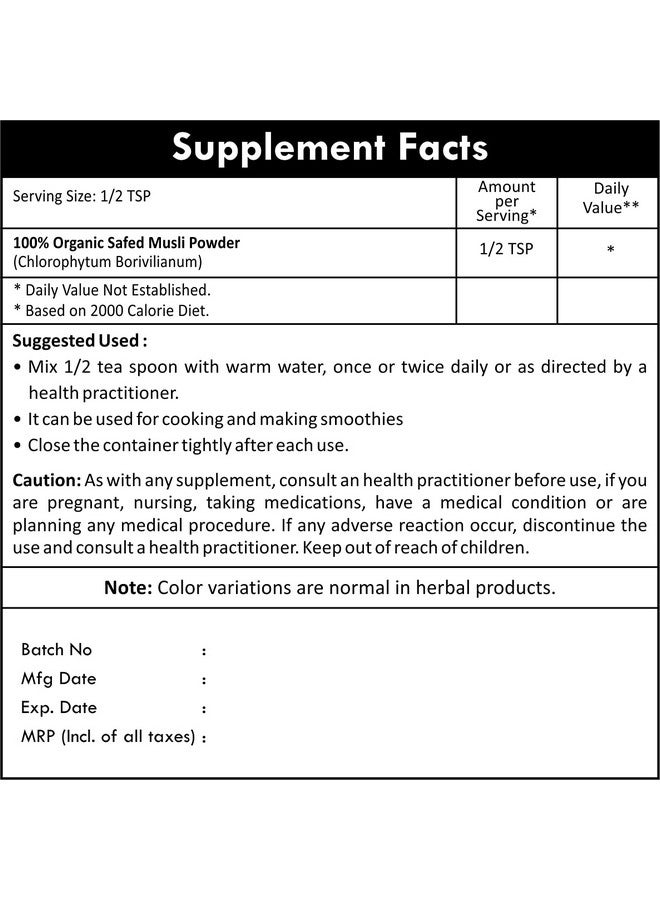 Supplement Facts

| Serving Size: 1/2 TSP | Amount per Serving* | Daily Value** |
|---|---|---|
| 100% Organic Safed Musli Powder (Chlorophytum Borivilianum) | 1/2 TSP | * |
| * Daily Value Not Established. * Based on 2000 Calorie Diet. | | |

Suggested Used :
• Mix 1/2 tea spoon with warm water, once or twice daily or as directed by a health practitioner.
• It can be used for cooking and making smoothies
• Close the container tightly after each use.

Caution: As with any supplement, consult an health practitioner before use, if you are pregnant, nursing, taking medications, have a medical condition or are planning any medical procedure. If any adverse reaction occur, discontinue the use and consult a health practitioner. Keep out of reach of children.

Note: Color variations are normal in herbal products.

Batch No :
Mfg Date :
Exp. Date :
MRP (Incl. of all taxes) :